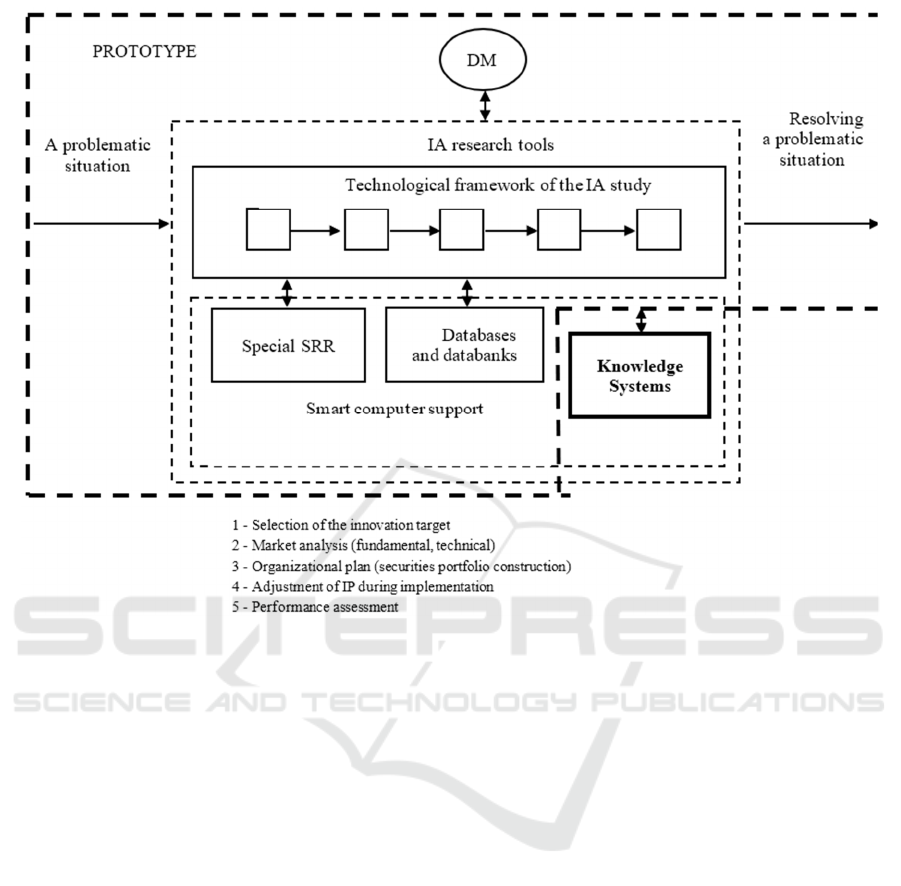 PROTOTYPE

DM

A problematic situation

IA research tools

Resolving a problematic situation

Technological framework of the IA study

Special SRR

Databases and databanks

Knowledge Systems

Smart computer support

1 - Selection of the innovation target
2 - Market analysis (fundamental, technical)
3 - Organizational plan (securities portfolio construction)
4 - Adjustment of IP during implementation
5 - Performance assessment

SCITEPRESS
SCIENCE AND TECHNOLOGY PUBLICATIONS